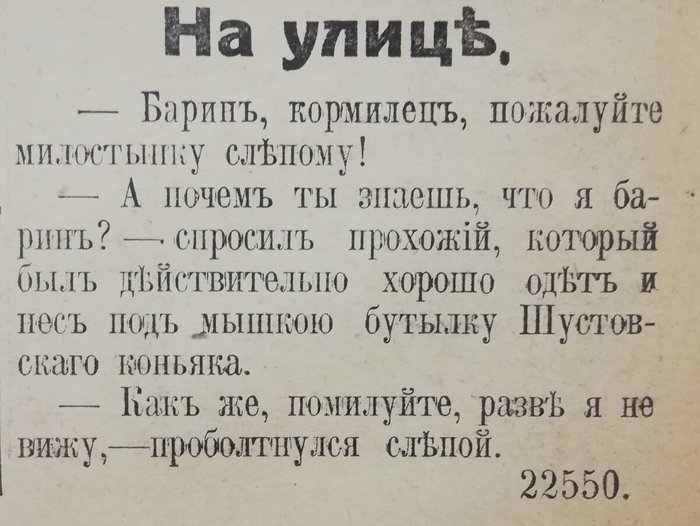 На улицѣ.

— Баринъ, кормилецъ, пожалуйте милостынку слѣпому!

— А почемъ ты знаешь, что я баринъ? — спросилъ прохожій, который былъ дѣйствительно хорошо одѣтъ и несъ подъ мышкою бутылку Шустовскаго коньяка.

— Какъ же, помилуйте, развѣ я не вижу,—проболтнулся слѣпой.

22550.